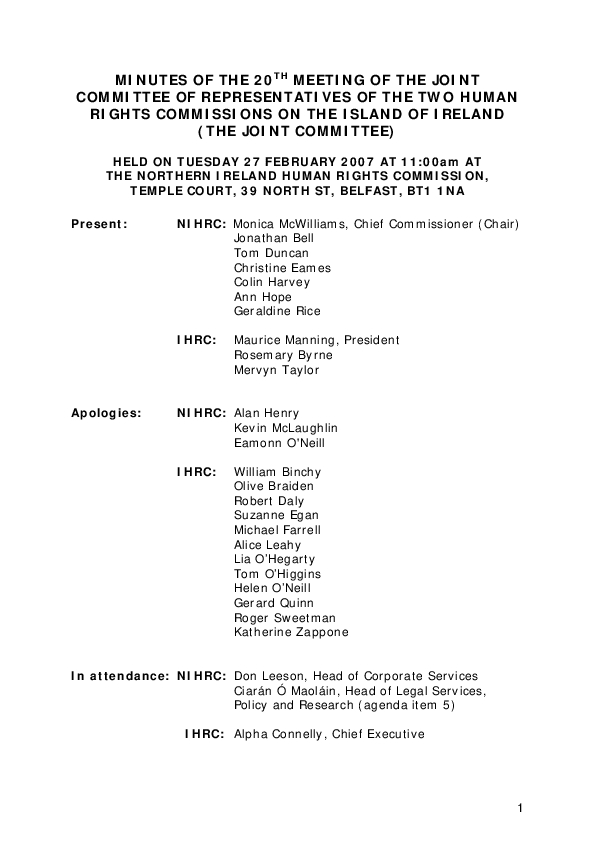 MINUTES OF THE 20$^{TH}$ MEETING OF THE JOINT COMMITTEE OF REPRESENTATIVES OF THE TWO HUMAN RIGHTS COMMISSIONS ON THE ISLAND OF IRELAND (THE JOINT COMMITTEE)

HELD ON TUESDAY 27 FEBRUARY 2007 AT 11:00am AT THE NORTHERN IRELAND HUMAN RIGHTS COMMISSION, TEMPLE COURT, 39 NORTH ST, BELFAST, BT1 1NA

Present: NIHRC: Monica McWilliams, Chief Commissioner (Chair)
Jonathan Bell
Tom Duncan
Christine Eames
Colin Harvey
Ann Hope
Geraldine Rice

IHRC: Maurice Manning, President
Rosemary Byrne
Mervyn Taylor

Apologies: NIHRC: Alan Henry
Kevin McLaughlin
Eamonn O'Neill

IHRC: William Binchy
Olive Braiden
Robert Daly
Suzanne Egan
Michael Farrell
Alice Leahy
Lia O'Hegarty
Tom O'Higgins
Helen O'Neill
Gerard Quinn
Roger Sweetman
Katherine Zappone

In attendance: NIHRC: Don Leeson, Head of Corporate Services
Ciarán Ó Maoláin, Head of Legal Services, Policy and Research (agenda item 5)

IHRC: Alpha Connelly, Chief Executive

1